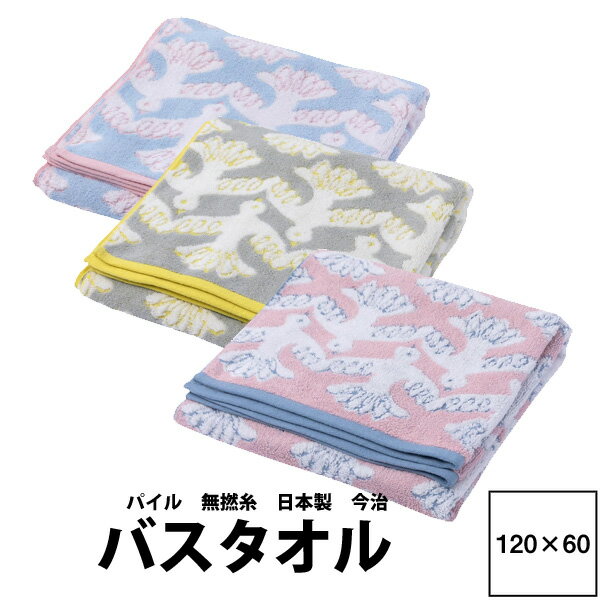 パイル　無撚糸　日本製　今治

バスタオル

120×60